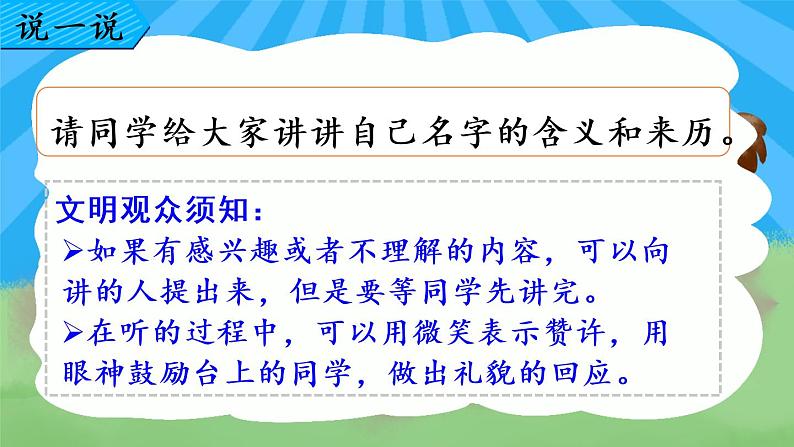 说一说

请同学给大家讲讲自己名字的含义和来历。

文明观众须知：

➢如果有感兴趣或者不理解的内容，可以向讲的人提出来，但是要等同学先讲完。

➢在听的过程中，可以用微笑表示赞许，用眼神鼓励台上的同学，做出礼貌的回应。